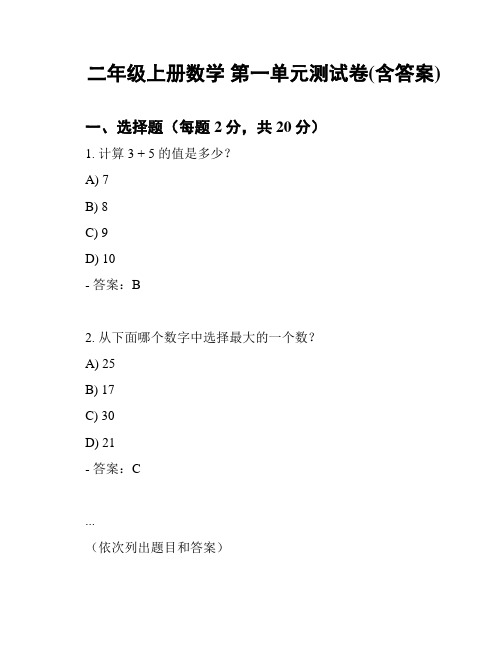 二年级上册数学 第一单元测试卷(含答案)

一、选择题（每题 2 分，共 20 分）

1. 计算 $3 + 5$ 的值是多少？

A) 7

B) 8

C) 9

D) 10

- 答案：B

2. 从下面哪个数字中选择最大的一个数？

A) 25

B) 17

C) 30

D) 21

- 答案：C

...

（依次列出题目和答案）